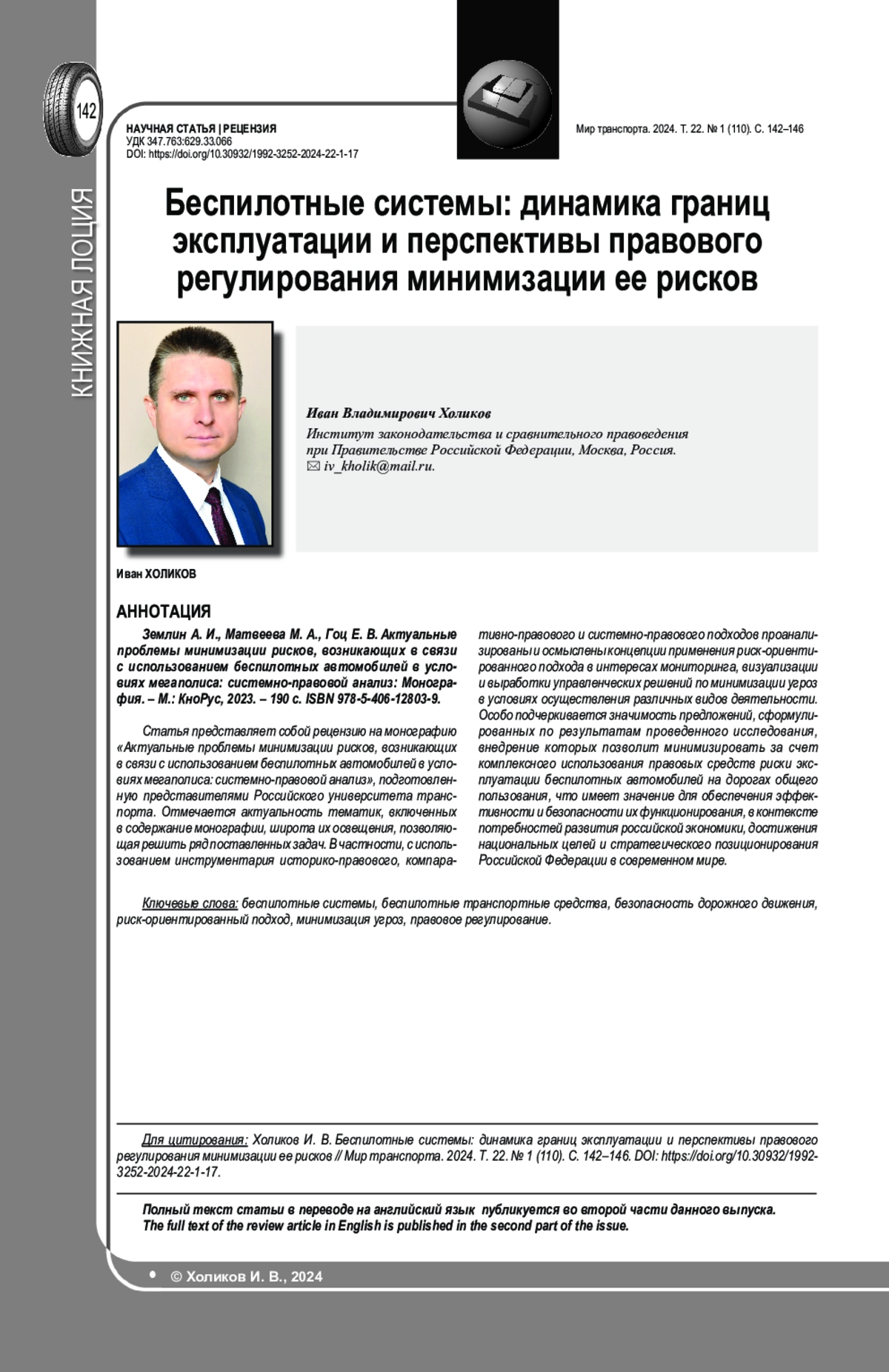 142

КНИЖНАЯ ЛОЦИЯ

НАУЧНАЯ СТАТЬЯ | РЕЦЕНЗИЯ
УДК 347.763:629.33.066
DOI: https://doi.org/10.30932/1992-3252-2024-22-1-17

Мир транспорта. 2024. Т. 22. № 1 (110). С. 142–146

Беспилотные системы: динамика границ эксплуатации и перспективы правового регулирования минимизации ее рисков

Иван Владимирович Холиков
Институт законодательства и сравнительного правоведения при Правительстве Российской Федерации, Москва, Россия.
✉ iv_kholik@mail.ru.

Иван ХОЛИКОВ

АННОТАЦИЯ

Землин А. И., Матвеева М. А., Гоц Е. В. Актуальные проблемы минимизации рисков, возникающих в связи с использованием беспилотных автомобилей в условиях мегаполиса: системно-правовой анализ: Монография. – М.: КноРус, 2023. – 190 с. ISBN 978-5-406-12803-9.

Статья представляет собой рецензию на монографию «Актуальные проблемы минимизации рисков, возникающих в связи с использованием беспилотных автомобилей в условиях мегаполиса: системно-правовой анализ», подготовленную представителями Российского университета транспорта. Отмечается актуальность тематик, включенных в содержание монографии, широта их освещения, позволяющая решить ряд поставленных задач. В частности, с использованием инструментария историко-правового, компаративно-правового и системно-правового подходов проанализированы и осмыслены концепции применения риск-ориентированного подхода в интересах мониторинга, визуализации и выработки управленческих решений по минимизации угроз в условиях осуществления различных видов деятельности. Особо подчеркивается значимость предложений, сформулированных по результатам проведенного исследования, внедрение которых позволит минимизировать за счет комплексного использования правовых средств риски эксплуатации беспилотных автомобилей на дорогах общего пользования, что имеет значение для обеспечения эффективности и безопасности их функционирования, в контексте потребностей развития российской экономики, достижения национальных целей и стратегического позиционирования Российской Федерации в современном мире.

Ключевые слова: беспилотные системы, беспилотные транспортные средства, безопасность дорожного движения, риск-ориентированный подход, минимизация угроз, правовое регулирование.

Для цитирования: Холиков И. В. Беспилотные системы: динамика границ эксплуатации и перспективы правового регулирования минимизации ее рисков // Мир транспорта. 2024. Т. 22. № 1 (110). С. 142–146. DOI: https://doi.org/10.30932/1992-3252-2024-22-1-17.

Полный текст статьи в переводе на английский язык публикуется во второй части данного выпуска.
The full text of the review article in English is published in the second part of the issue.

• © Холиков И. В., 2024